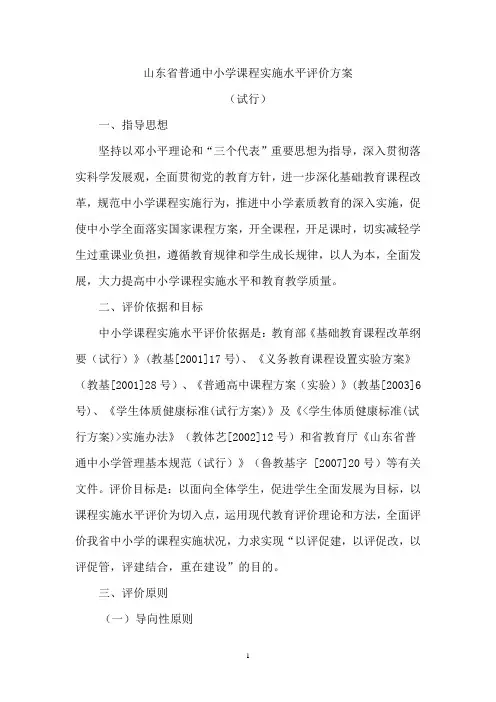 山东省普通中小学课程实施水平评价方案

（试行）

一、指导思想

坚持以邓小平理论和“三个代表”重要思想为指导，深入贯彻落实科学发展观，全面贯彻党的教育方针，进一步深化基础教育课程改革，规范中小学课程实施行为，推进中小学素质教育的深入实施，促使中小学全面落实国家课程方案，开全课程，开足课时，切实减轻学生过重课业负担，遵循教育规律和学生成长规律，以人为本，全面发展，大力提高中小学课程实施水平和教育教学质量。

二、评价依据和目标

中小学课程实施水平评价依据是：教育部《基础教育课程改革纲要（试行）》（教基[2001]17号）、《义务教育课程设置实验方案》（教基[2001]28号）、《普通高中课程方案（实验）》（教基[2003]6号）、《学生体质健康标准(试行方案)》及《<学生体质健康标准(试行方案)>实施办法》（教体艺[2002]12号）和省教育厅《山东省普通中小学管理基本规范（试行）》（鲁教基字 [2007]20号）等有关文件。评价目标是：以面向全体学生，促进学生全面发展为目标，以课程实施水平评价为切入点，运用现代教育评价理论和方法，全面评价我省中小学的课程实施状况，力求实现“以评促建，以评促改，以评促管，评建结合，重在建设”的目的。

三、评价原则

（一）导向性原则

1